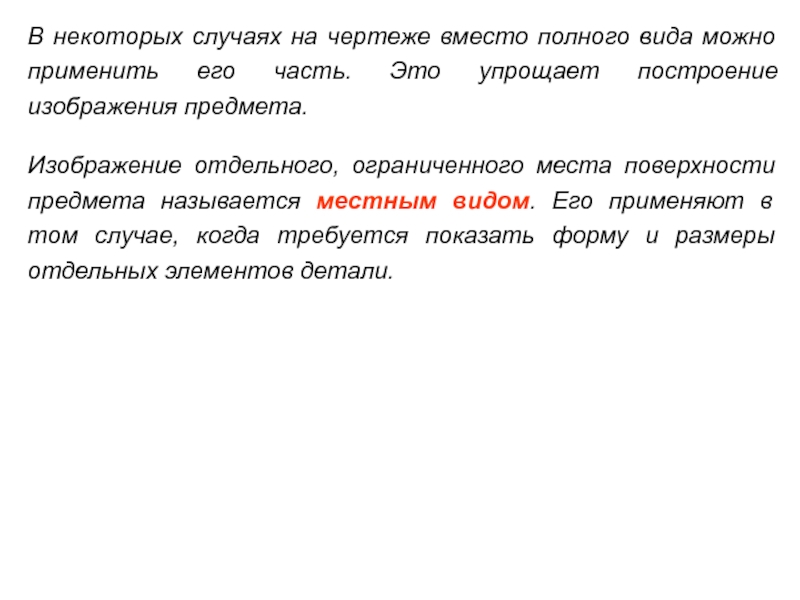 В некоторых случаях на чертеже вместо полного вида можно применить его часть. Это упрощает построение изображения предмета.

Изображение отдельного, ограниченного места поверхности предмета называется местным видом. Его применяют в том случае, когда требуется показать форму и размеры отдельных элементов детали.